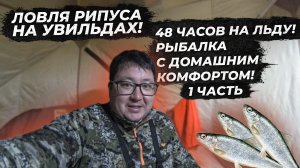 ЛОВЛЯ РИПУСА НА УВИЛЬДАХ!

48 ЧАСОВ НА ЛЬДУ! РЫБАЛКА С ДОМАШНИМ КОМФОРТОМ! 1 ЧАСТЬ